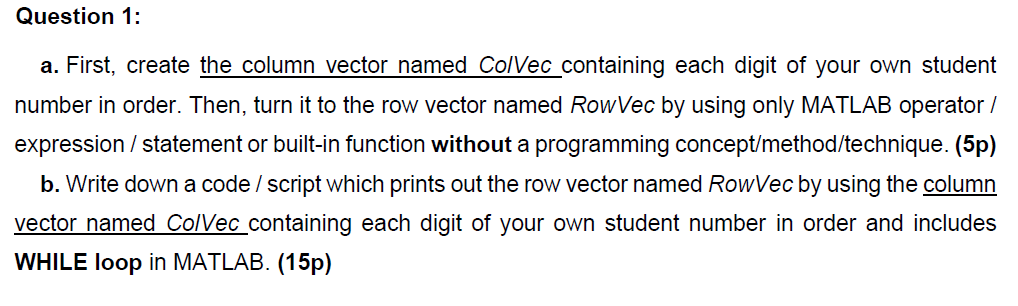 Question 1:

a. First, create the column vector named ColVec containing each digit of your own student number in order. Then, turn it to the row vector named RowVec by using only MATLAB operator / expression / statement or built-in function without a programming concept/method/technique. (5p)

b. Write down a code / script which prints out the row vector named RowVec by using the column vector named ColVec containing each digit of your own student number in order and includes WHILE loop in MATLAB. (15p)